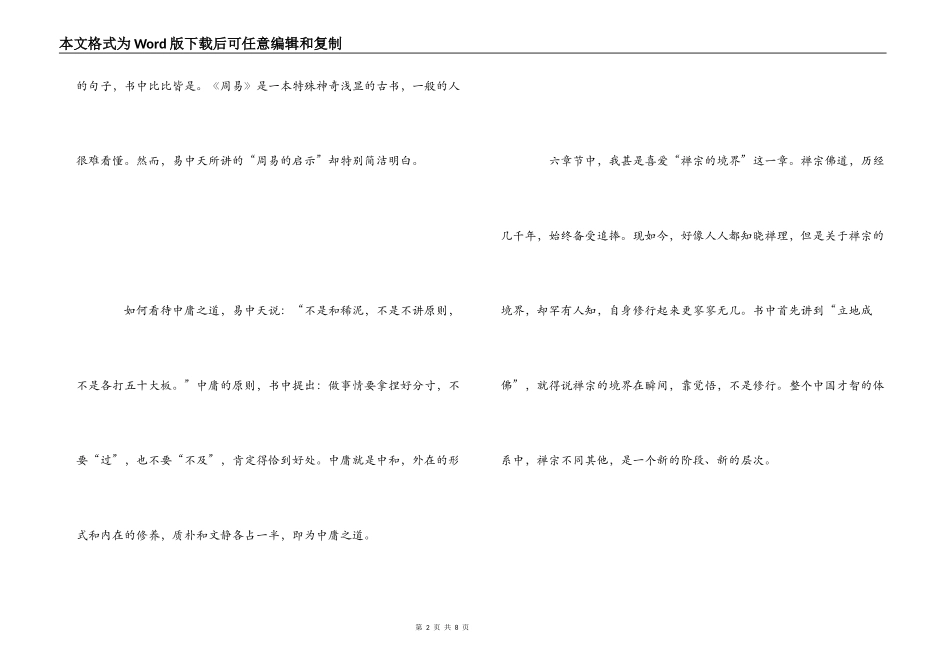 本文格式为Word版下载后可任意编辑和复制

的句子，书中比比皆是。《周易》是一本特殊神奇浅显的古书，一般的人很难看懂。然而，易中天所讲的“周易的启示”却特别简洁明白。

如何看待中庸之道，易中天说：“不是和稀泥，不是不讲原则，不是各打五十大板。”中庸的原则，书中提出：做事情要拿捏好分寸，不要“过”，也不要“不及”，肯定得恰到好处。中庸就是中和，外在的形式和内在的修养，质朴和文静各占一半，即为中庸之道。

六章节中，我甚是喜爱“禅宗的境界”这一章。禅宗佛道，历经几千年，始终备受追捧。现如今，好像人人都知晓禅理，但是关于禅宗的境界，却罕有人知，自身修行起来更寥寥无几。书中首先讲到“立地成佛”，就得说禅宗的境界在瞬间，靠觉悟，不是修行。整个中国才智的体系中，禅宗不同其他，是一个新的阶段、新的层次。

第 2 页 共 8 页